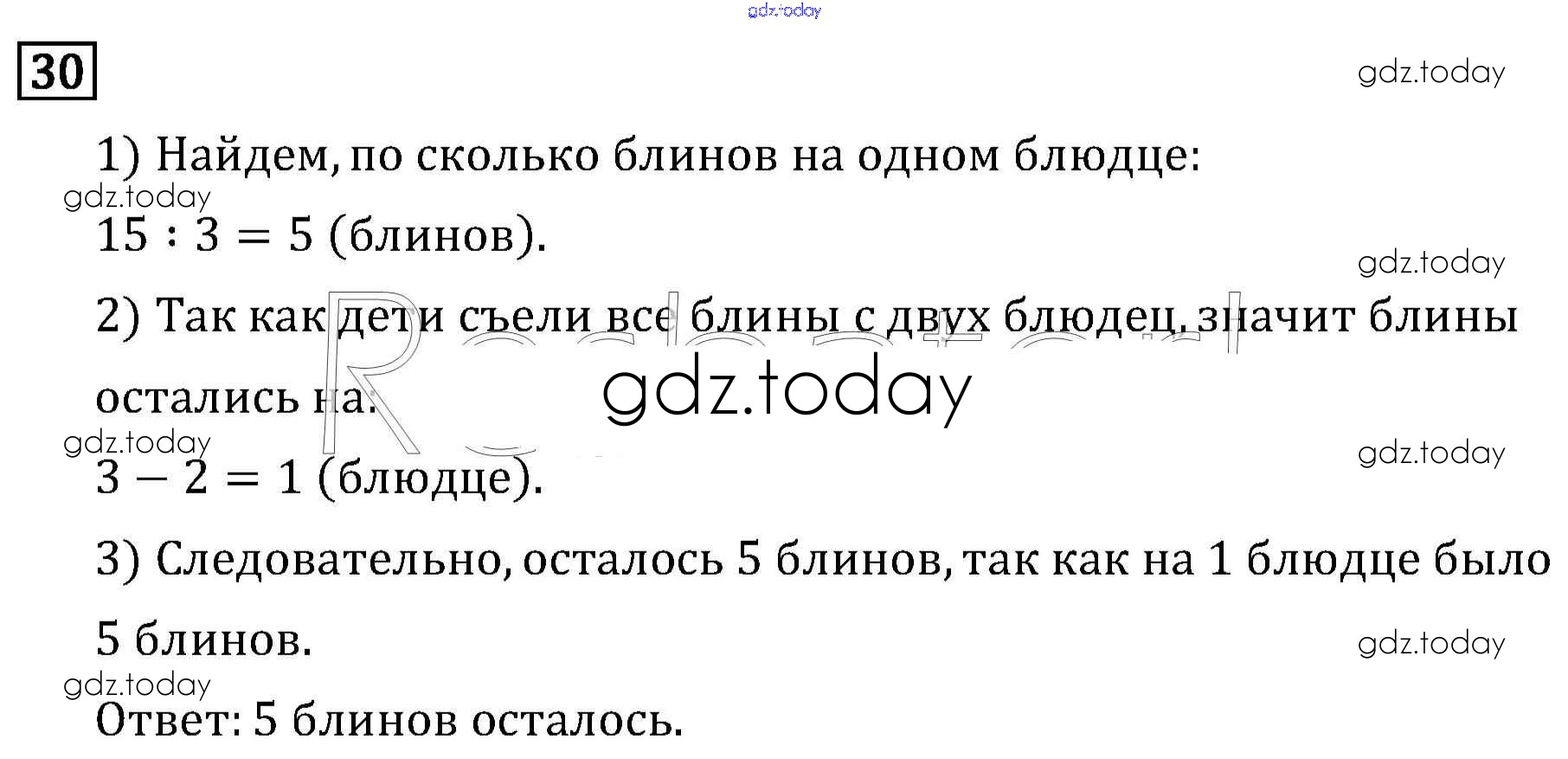 30

1) Найдем, по сколько блинов на одном блюдце:

$15 : 3 = 5$ (блинов).

2) Так как дети съели все блины с двух блюдец, значит блины остались на:

$3 - 2 = 1$ (блюдце).

3) Следовательно, осталось 5 блинов, так как на 1 блюдце было 5 блинов.

Ответ: 5 блинов осталось.

gdz.today